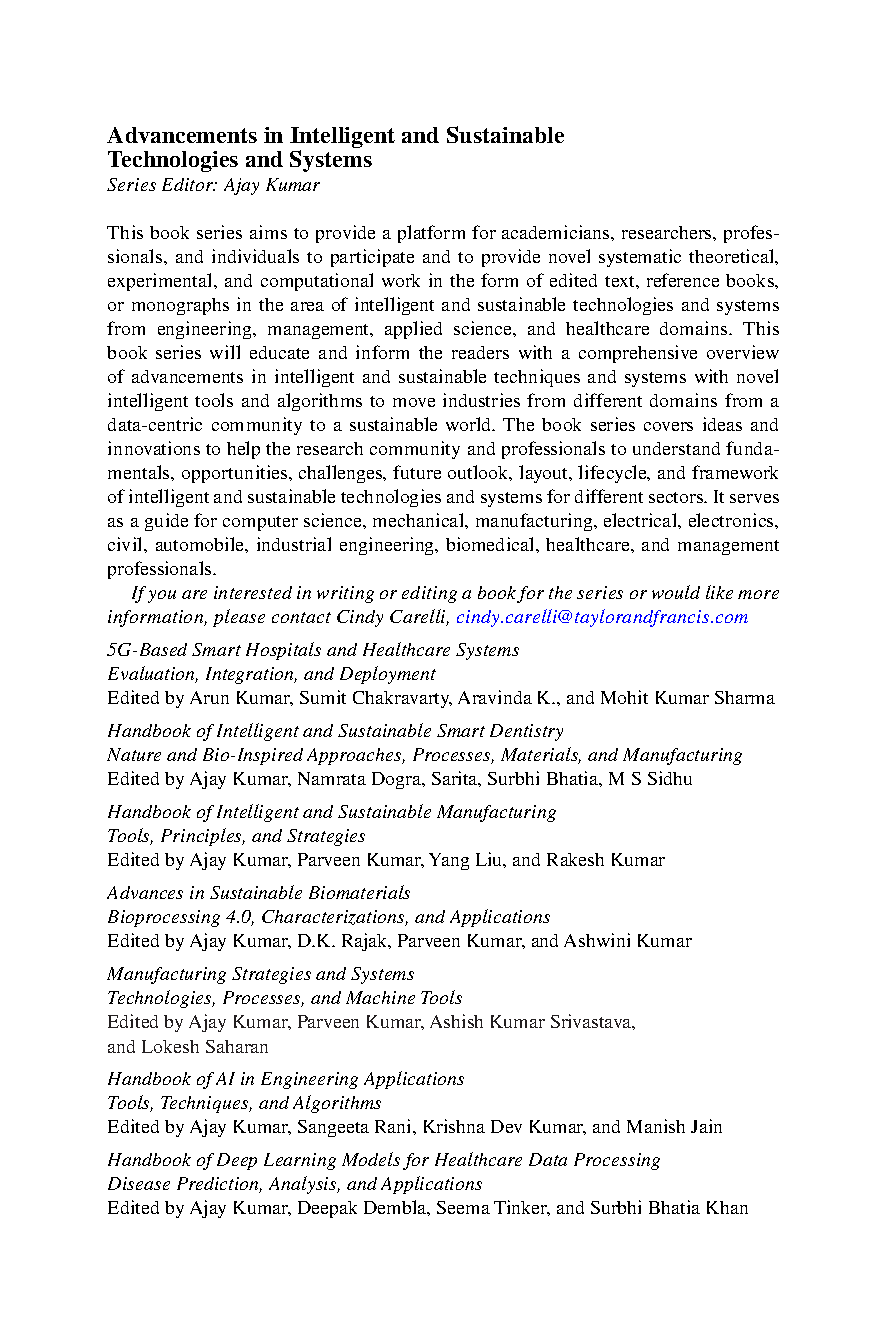 Advancements in Intelligent and Sustainable Technologies and Systems
Series Editor: Ajay Kumar

This book series aims to provide a platform for academicians, researchers, professionals, and individuals to participate and to provide novel systematic theoretical, experimental, and computational work in the form of edited text, reference books, or monographs in the area of intelligent and sustainable technologies and systems from engineering, management, applied science, and healthcare domains. This book series will educate and inform the readers with a comprehensive overview of advancements in intelligent and sustainable techniques and systems with novel intelligent tools and algorithms to move industries from different domains from a data-centric community to a sustainable world. The book series covers ideas and innovations to help the research community and professionals to understand fundamentals, opportunities, challenges, future outlook, layout, lifecycle, and framework of intelligent and sustainable technologies and systems for different sectors. It serves as a guide for computer science, mechanical, manufacturing, electrical, electronics, civil, automobile, industrial engineering, biomedical, healthcare, and management professionals.

If you are interested in writing or editing a book for the series or would like more information, please contact Cindy Carelli, cindy.carelli@taylorandfrancis.com

5G-Based Smart Hospitals and Healthcare Systems
Evaluation, Integration, and Deployment
Edited by Arun Kumar, Sumit Chakravarty, Aravinda K., and Mohit Kumar Sharma

Handbook of Intelligent and Sustainable Smart Dentistry
Nature and Bio-Inspired Approaches, Processes, Materials, and Manufacturing
Edited by Ajay Kumar, Namrata Dogra, Sarita, Surbhi Bhatia, M S Sidhu

Handbook of Intelligent and Sustainable Manufacturing
Tools, Principles, and Strategies
Edited by Ajay Kumar, Parveen Kumar, Yang Liu, and Rakesh Kumar

Advances in Sustainable Biomaterials
Bioprocessing 4.0, Characterizations, and Applications
Edited by Ajay Kumar, D.K. Rajak, Parveen Kumar, and Ashwini Kumar

Manufacturing Strategies and Systems
Technologies, Processes, and Machine Tools
Edited by Ajay Kumar, Parveen Kumar, Ashish Kumar Srivastava, and Lokesh Saharan

Handbook of AI in Engineering Applications
Tools, Techniques, and Algorithms
Edited by Ajay Kumar, Sangeeta Rani, Krishna Dev Kumar, and Manish Jain

Handbook of Deep Learning Models for Healthcare Data Processing
Disease Prediction, Analysis, and Applications
Edited by Ajay Kumar, Deepak Dembla, Seema Tinker, and Surbhi Bhatia Khan